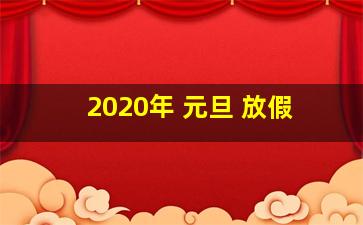 2020年 元旦 放假